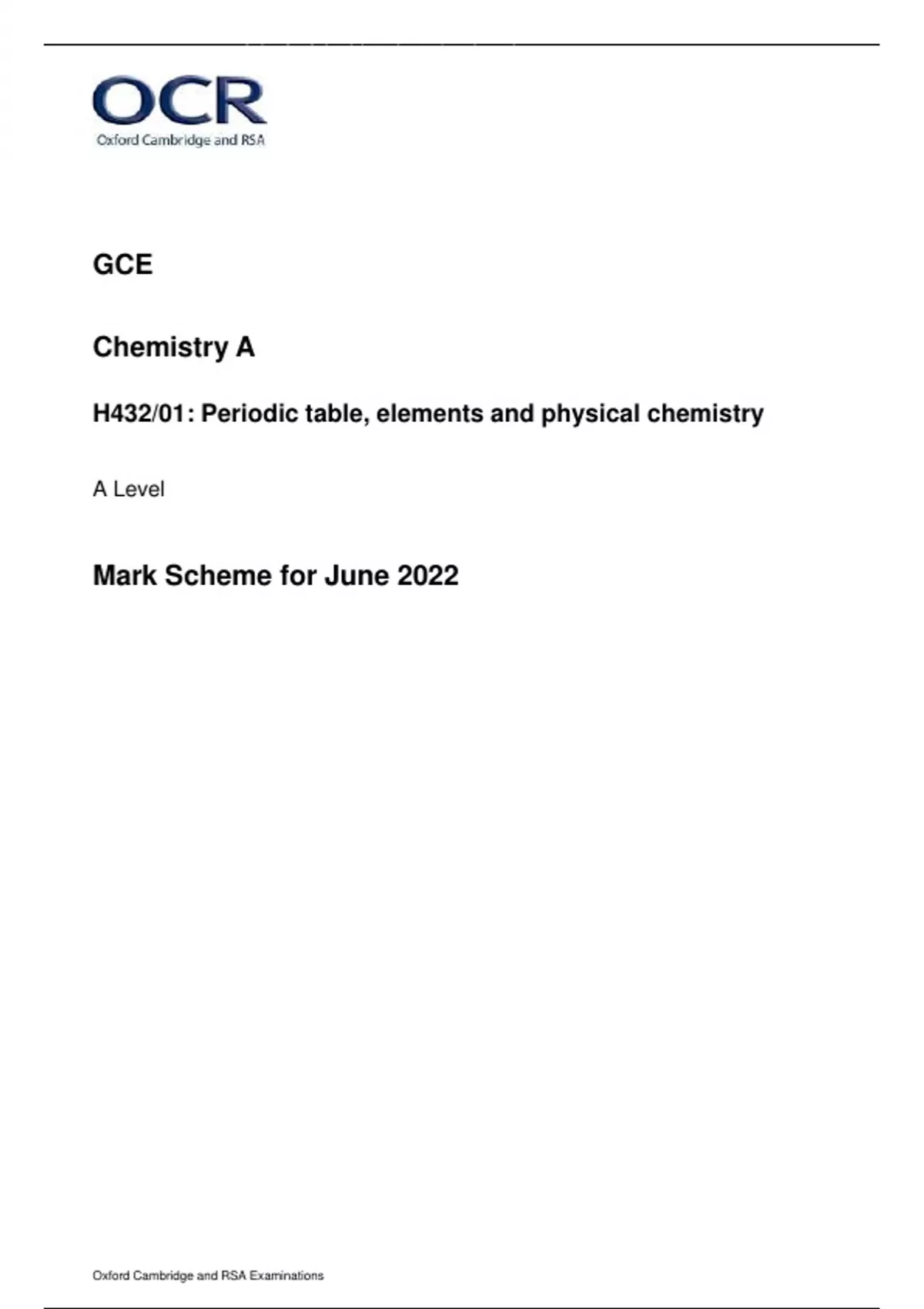 OCR
Oxford Cambridge and RSA

GCE

Chemistry A

H432/01: Periodic table, elements and physical chemistry

A Level

Mark Scheme for June 2022

Oxford Cambridge and RSA Examinations